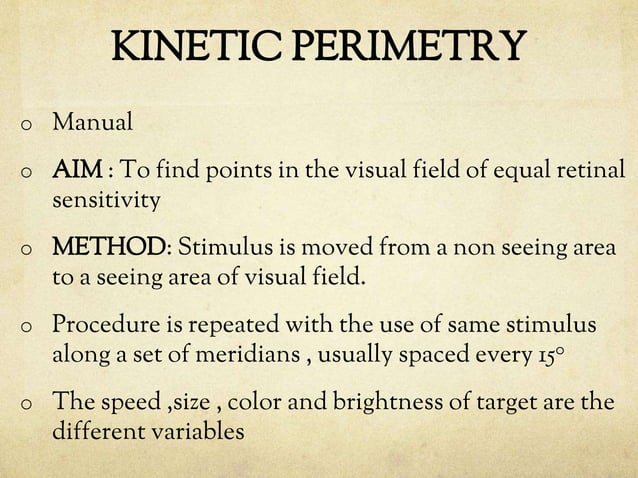 KINETIC PERIMETRY

o Manual

o AIM : To find points in the visual field of equal retinal sensitivity

o METHOD: Stimulus is moved from a non seeing area to a seeing area of visual field.

o Procedure is repeated with the use of same stimulus along a set of meridians , usually spaced every 15°

o The speed ,size , color and brightness of target are the different variables